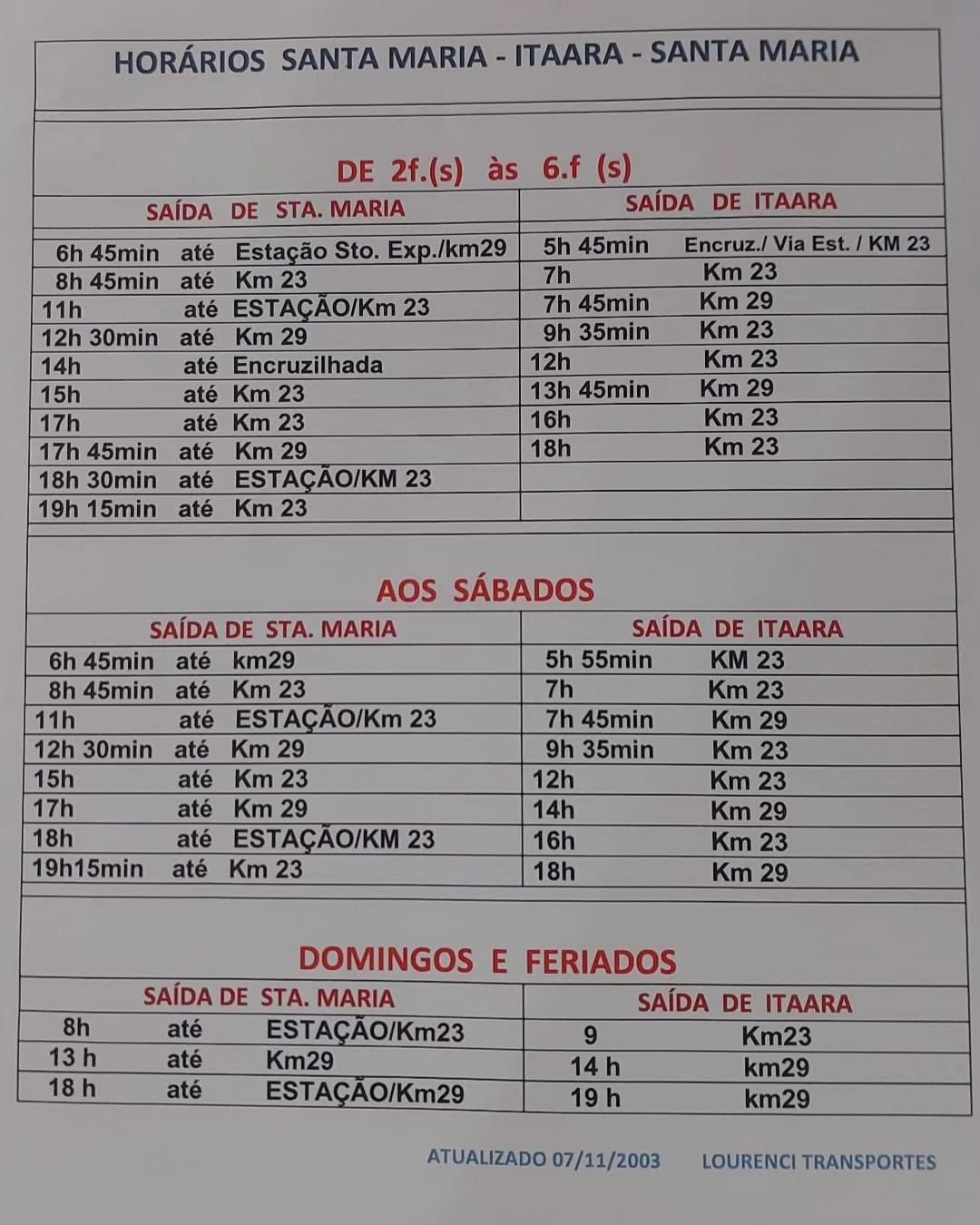 HORÁRIOS SANTA MARIA - ITAARA - SANTA MARIA

DE 2f.(s) às 6.f (s)

| SAÍDA DE STA. MARIA | SAÍDA DE ITAARA |
|---|---|
| 6h 45min até Estação Sto. Exp./km29 | 5h 45min Encruz./ Via Est. / KM 23 |
| 8h 45min até Km 23 | 7h Km 23 |
| 11h até ESTAÇÃO/Km 23 | 7h 45min Km 29 |
| 12h 30min até Km 29 | 9h 35min Km 23 |
| 14h até Encruzilhada | 12h Km 23 |
| 15h até Km 23 | 13h 45min Km 29 |
| 17h até Km 23 | 16h Km 23 |
| 17h 45min até Km 29 | 18h Km 23 |
| 18h 30min até ESTAÇÃO/KM 23 | |
| 19h 15min até Km 23 | |

AOS SÁBADOS

| SAÍDA DE STA. MARIA | SAÍDA DE ITAARA |
|---|---|
| 6h 45min até km29 | 5h 55min KM 23 |
| 8h 45min até Km 23 | 7h Km 23 |
| 11h até ESTAÇÃO/Km 23 | 7h 45min Km 29 |
| 12h 30min até Km 29 | 9h 35min Km 23 |
| 15h até Km 23 | 12h Km 23 |
| 17h até Km 29 | 14h Km 29 |
| 18h até ESTAÇÃO/KM 23 | 16h Km 23 |
| 19h15min até Km 23 | 18h Km 29 |

DOMINGOS E FERIADOS

| SAÍDA DE STA. MARIA | SAÍDA DE ITAARA |
|---|---|
| 8h até ESTAÇÃO/Km23 | 9 Km23 |
| 13 h até Km29 | 14 h km29 |
| 18 h até ESTAÇÃO/Km29 | 19 h km29 |

ATUALIZADO 07/11/2003 LOURENCI TRANSPORTES